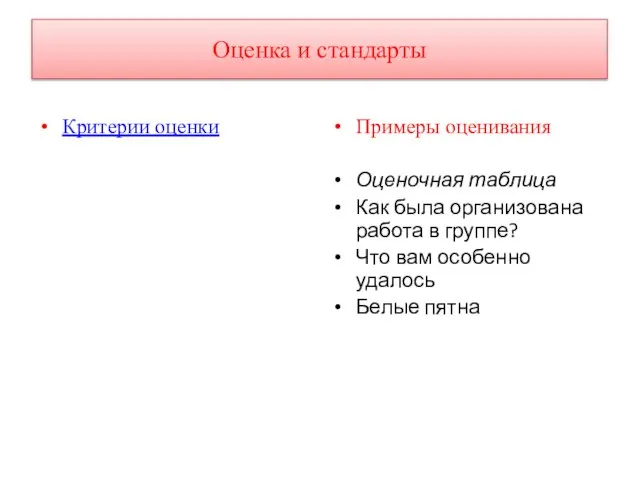 Оценка и стандарты

• Критерии оценки

• Примеры оценивания

• Оценочная таблица
• Как была организована работа в группе?
• Что вам особенно удалось
• Белые пятна